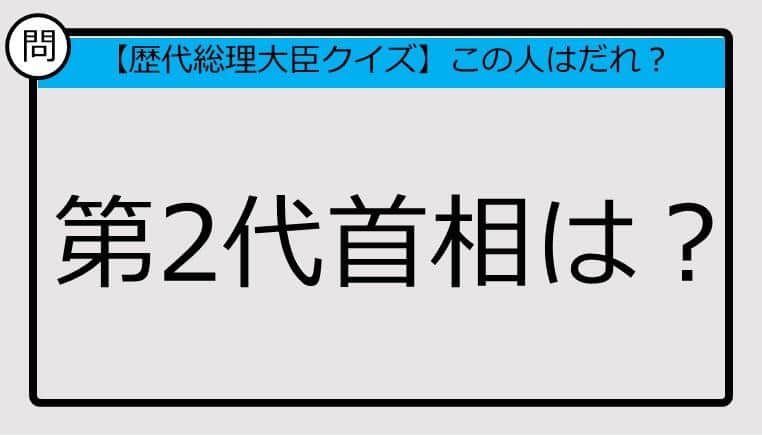 問

【歴代総理大臣クイズ】この人はだれ？

第2代首相は？